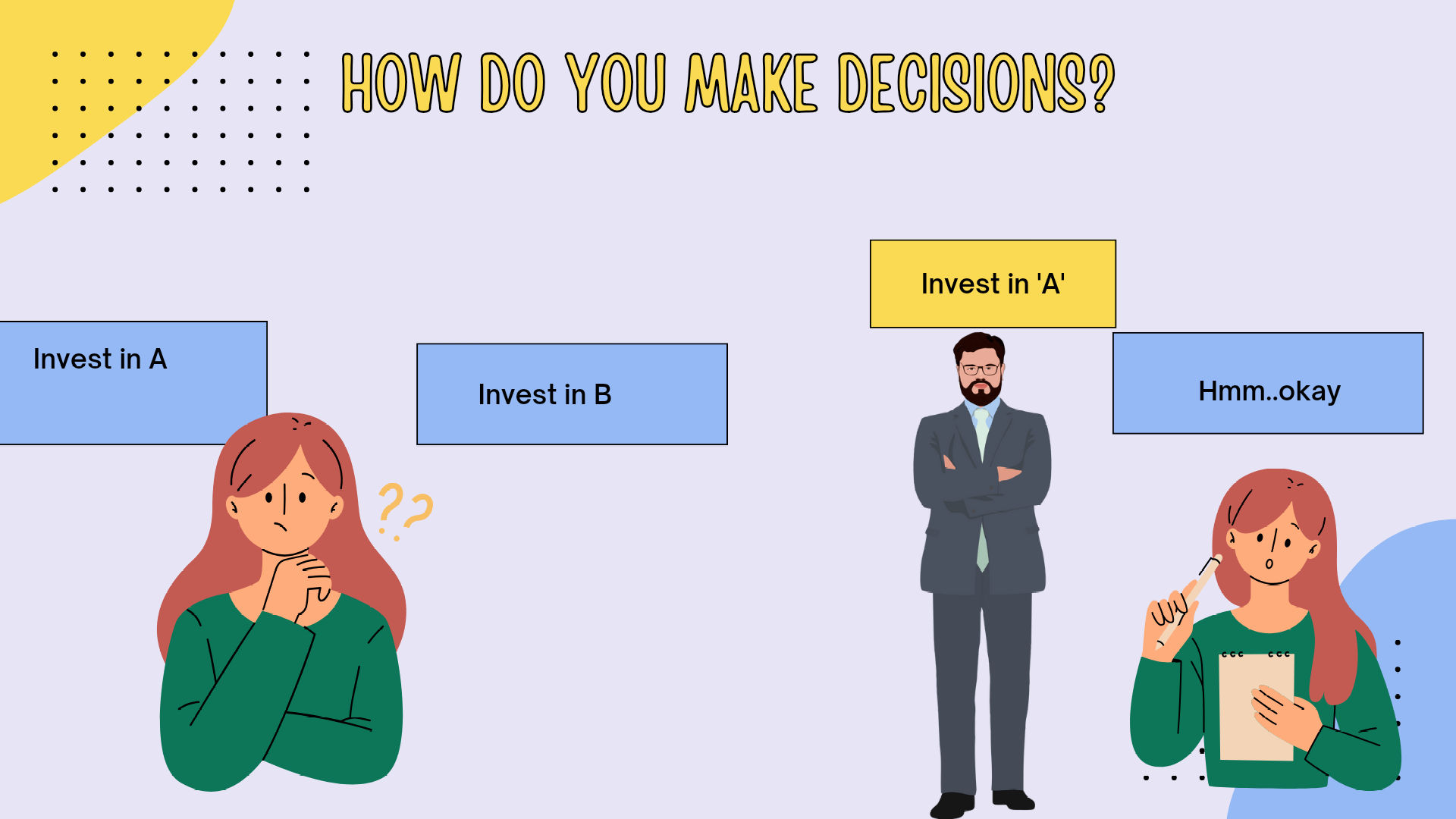 HOW DO YOU MAKE DECISIONS?

Invest in A

Invest in B

Invest in 'A'

Hmm..okay